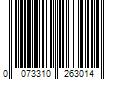 0 073310 263014